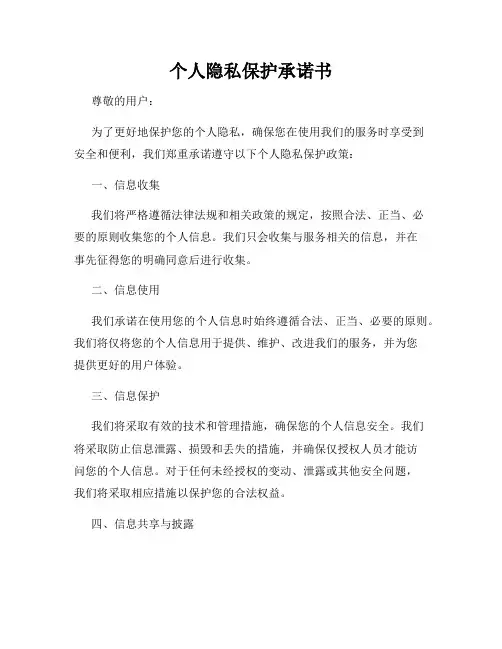 个人隐私保护承诺书

尊敬的用户：

为了更好地保护您的个人隐私，确保您在使用我们的服务时享受到安全和便利，我们郑重承诺遵守以下个人隐私保护政策：

一、信息收集

我们将严格遵循法律法规和相关政策的规定，按照合法、正当、必要的原则收集您的个人信息。我们只会收集与服务相关的信息，并在事先征得您的明确同意后进行收集。

二、信息使用

我们承诺在使用您的个人信息时始终遵循合法、正当、必要的原则。我们将仅将您的个人信息用于提供、维护、改进我们的服务，并为您提供更好的用户体验。

三、信息保护

我们将采取有效的技术和管理措施，确保您的个人信息安全。我们将采取防止信息泄露、损毁和丢失的措施，并确保仅授权人员才能访问您的个人信息。对于任何未经授权的变动、泄露或其他安全问题，我们将采取相应措施以保护您的合法权益。

四、信息共享与披露